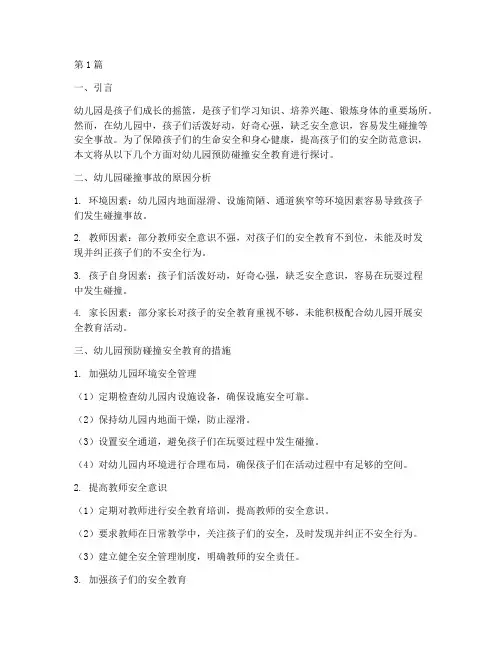 第1篇

一、引言

幼儿园是孩子们成长的摇篮，是孩子们学习知识、培养兴趣、锻炼身体的重要场所。然而，在幼儿园中，孩子们活泼好动，好奇心强，缺乏安全意识，容易发生碰撞等安全事故。为了保障孩子们的生命安全和身心健康，提高孩子们的安全防范意识，本文将从以下几个方面对幼儿园预防碰撞安全教育进行探讨。

二、幼儿园碰撞事故的原因分析

1. 环境因素：幼儿园内地面湿滑、设施简陋、通道狭窄等环境因素容易导致孩子们发生碰撞事故。

2. 教师因素：部分教师安全意识不强，对孩子们的安全教育不到位，未能及时发现并纠正孩子们的不安全行为。

3. 孩子自身因素：孩子们活泼好动，好奇心强，缺乏安全意识，容易在玩耍过程中发生碰撞。

4. 家长因素：部分家长对孩子的安全教育重视不够，未能积极配合幼儿园开展安全教育活动。

三、幼儿园预防碰撞安全教育的措施

1. 加强幼儿园环境安全管理

（1）定期检查幼儿园内设施设备，确保设施安全可靠。

（2）保持幼儿园内地面干燥，防止湿滑。

（3）设置安全通道，避免孩子们在玩耍过程中发生碰撞。

（4）对幼儿园内环境进行合理布局，确保孩子们在活动过程中有足够的空间。

2. 提高教师安全意识

（1）定期对教师进行安全教育培训，提高教师的安全意识。

（2）要求教师在日常教学中，关注孩子们的安全，及时发现并纠正不安全行为。

（3）建立健全安全管理制度，明确教师的安全责任。

3. 加强孩子们的安全教育